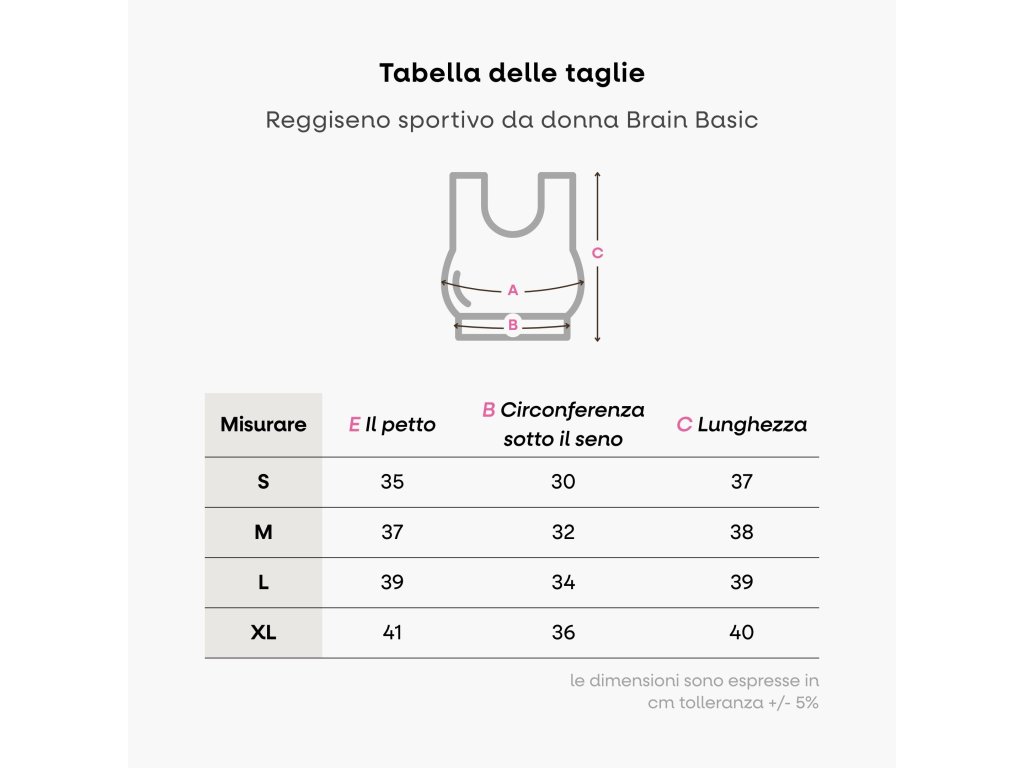 Tabella delle taglie

Reggiseno sportivo da donna Brain Basic

C

A

B

| Misurare | E Il petto | B Circonferenza sotto il seno | C Lunghezza |
|---|---|---|---|
| S | 35 | 30 | 37 |
| M | 37 | 32 | 38 |
| L | 39 | 34 | 39 |
| XL | 41 | 36 | 40 |

le dimensioni sono espresse in cm tolleranza +/- 5%